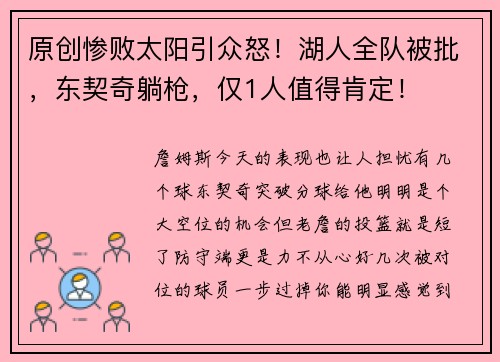 原创惨败太阳引众怒！湖人全队被批，东契奇躺枪，仅1人值得肯定！

詹姆斯今天的表现也让人担忧有几个球东契奇突破分球给他明明是个大空位的机会但老詹的投篮就是短了防守端更是力不从心好几次被对位的球员一步过掉你能明显感觉到